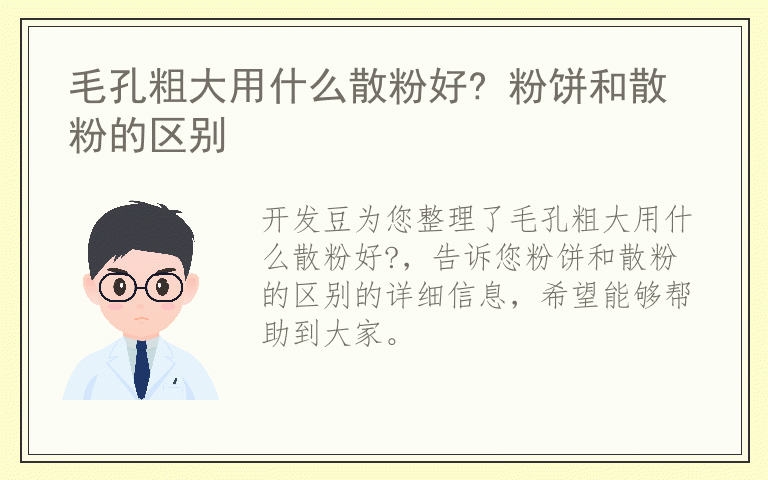 毛孔粗大用什么散粉好? 粉饼和散粉的区别

开发豆为您整理了毛孔粗大用什么散粉好?，告诉您粉饼和散粉的区别的详细信息，希望能够帮助到大家。